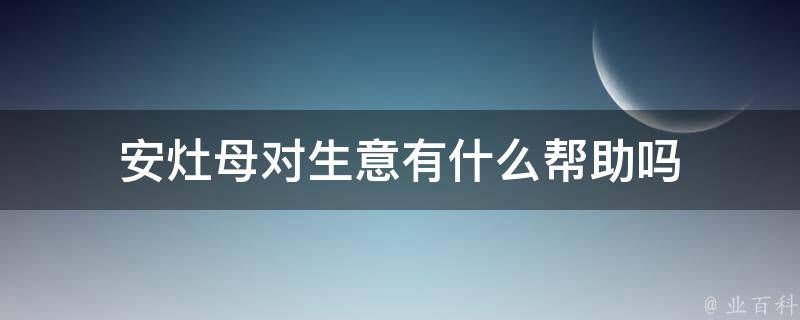 安灶母对生意有什么帮助吗

@ 业百科